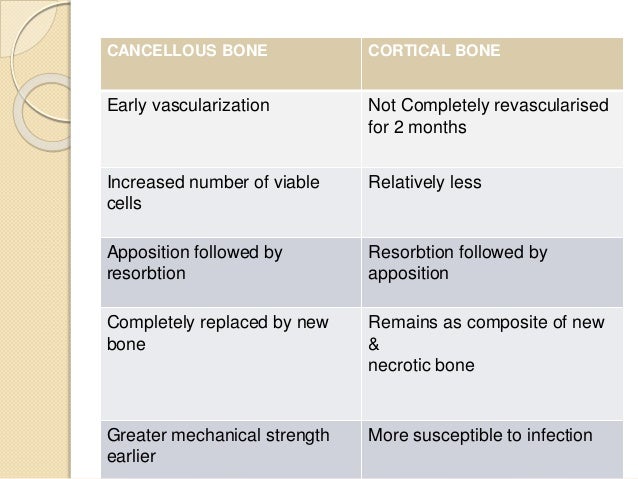 | CANCELLOUS BONE | CORTICAL BONE |
|---|---|
| Early vascularization | Not Completely revascularised for 2 months |
| Increased number of viable cells | Relatively less |
| Apposition followed by resorbtion | Resorbtion followed by apposition |
| Completely replaced by new bone | Remains as composite of new & necrotic bone |
| Greater mechanical strength earlier | More susceptible to infection |